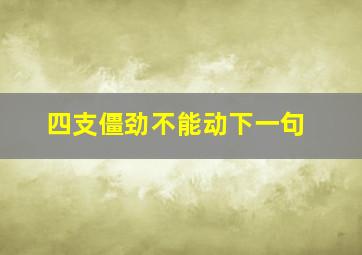 四支僵劲不能动下一句